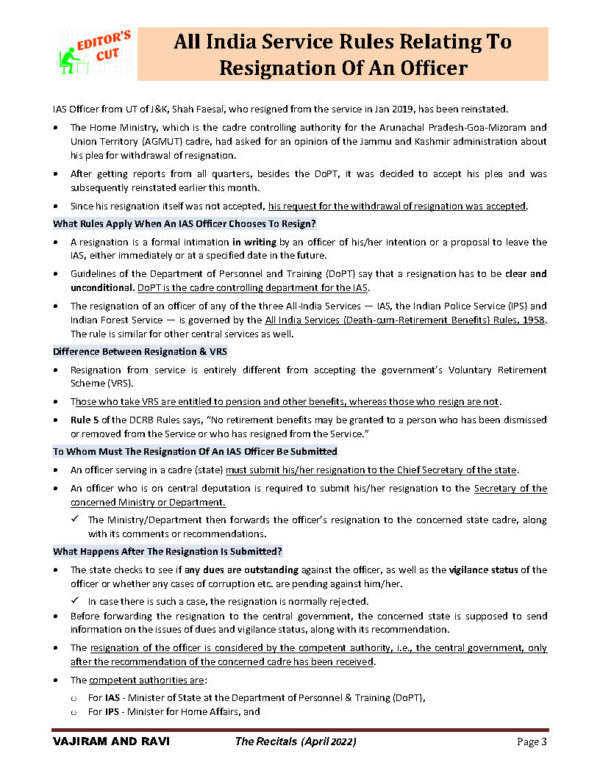 EDITOR'S CUT

All India Service Rules Relating To Resignation Of An Officer

IAS Officer from UT of J&K, Shah Faesal, who resigned from the service in Jan 2019, has been reinstated.

• The Home Ministry, which is the cadre controlling authority for the Arunachal Pradesh-Goa-Mizoram and Union Territory (AGMUT) cadre, had asked for an opinion of the Jammu and Kashmir administration about his plea for withdrawal of resignation.

• After getting reports from all quarters, besides the DoPT, it was decided to accept his plea and was subsequently reinstated earlier this month.

• Since his resignation itself was not accepted, his request for the withdrawal of resignation was accepted.

What Rules Apply When An IAS Officer Chooses To Resign?

• A resignation is a formal intimation in writing by an officer of his/her intention or a proposal to leave the IAS, either immediately or at a specified date in the future.

• Guidelines of the Department of Personnel and Training (DoPT) say that a resignation has to be clear and unconditional. DoPT is the cadre controlling department for the IAS.

• The resignation of an officer of any of the three All-India Services — IAS, the Indian Police Service (IPS) and Indian Forest Service — is governed by the All India Services (Death-cum-Retirement Benefits) Rules, 1958. The rule is similar for other central services as well.

Difference Between Resignation & VRS

• Resignation from service is entirely different from accepting the government's Voluntary Retirement Scheme (VRS).

• Those who take VRS are entitled to pension and other benefits, whereas those who resign are not.

• Rule 5 of the DCRB Rules says, "No retirement benefits may be granted to a person who has been dismissed or removed from the Service or who has resigned from the Service."

To Whom Must The Resignation Of An IAS Officer Be Submitted

• An officer serving in a cadre (state) must submit his/her resignation to the Chief Secretary of the state.

• An officer who is on central deputation is required to submit his/her resignation to the Secretary of the concerned Ministry or Department.

✓ The Ministry/Department then forwards the officer's resignation to the concerned state cadre, along with its comments or recommendations.

What Happens After The Resignation Is Submitted?

• The state checks to see if any dues are outstanding against the officer, as well as the vigilance status of the officer or whether any cases of corruption etc. are pending against him/her.

✓ In case there is such a case, the resignation is normally rejected.

• Before forwarding the resignation to the central government, the concerned state is supposed to send information on the issues of dues and vigilance status, along with its recommendation.

• The resignation of the officer is considered by the competent authority, i.e., the central government, only after the recommendation of the concerned cadre has been received.

• The competent authorities are:

o For IAS - Minister of State at the Department of Personnel & Training (DoPT),

o For IPS - Minister for Home Affairs, and

VAJIRAM AND RAVI The Recitals (April 2022) Page 3